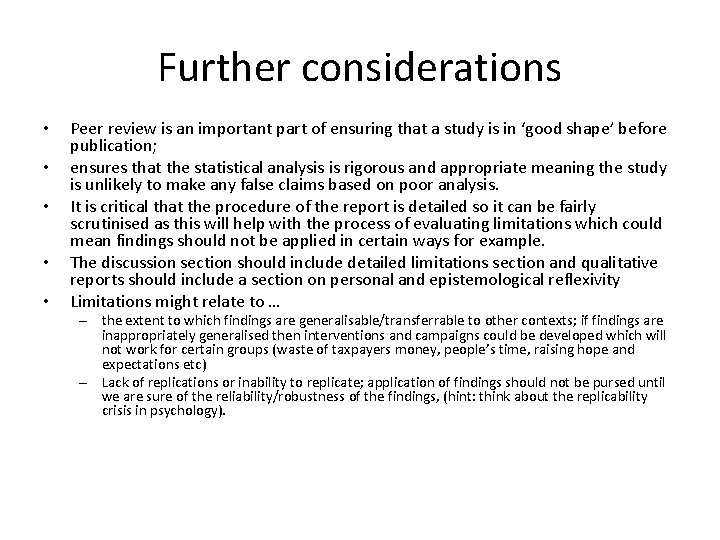 Further considerations

• Peer review is an important part of ensuring that a study is in ‘good shape’ before publication;
• ensures that the statistical analysis is rigorous and appropriate meaning the study is unlikely to make any false claims based on poor analysis.
• It is critical that the procedure of the report is detailed so it can be fairly scrutinised as this will help with the process of evaluating limitations which could mean findings should not be applied in certain ways for example.
• The discussion section should include detailed limitations section and qualitative reports should include a section on personal and epistemological reflexivity
• Limitations might relate to …
– the extent to which findings are generalisable/transferrable to other contexts; if findings are inappropriately generalised then interventions and campaigns could be developed which will not work for certain groups (waste of taxpayers money, people’s time, raising hope and expectations etc)
– Lack of replications or inability to replicate; application of findings should not be pursed until we are sure of the reliability/robustness of the findings, (hint: think about the replicability crisis in psychology).